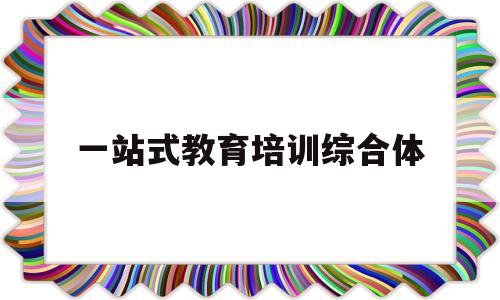 一站式教育培训综合体